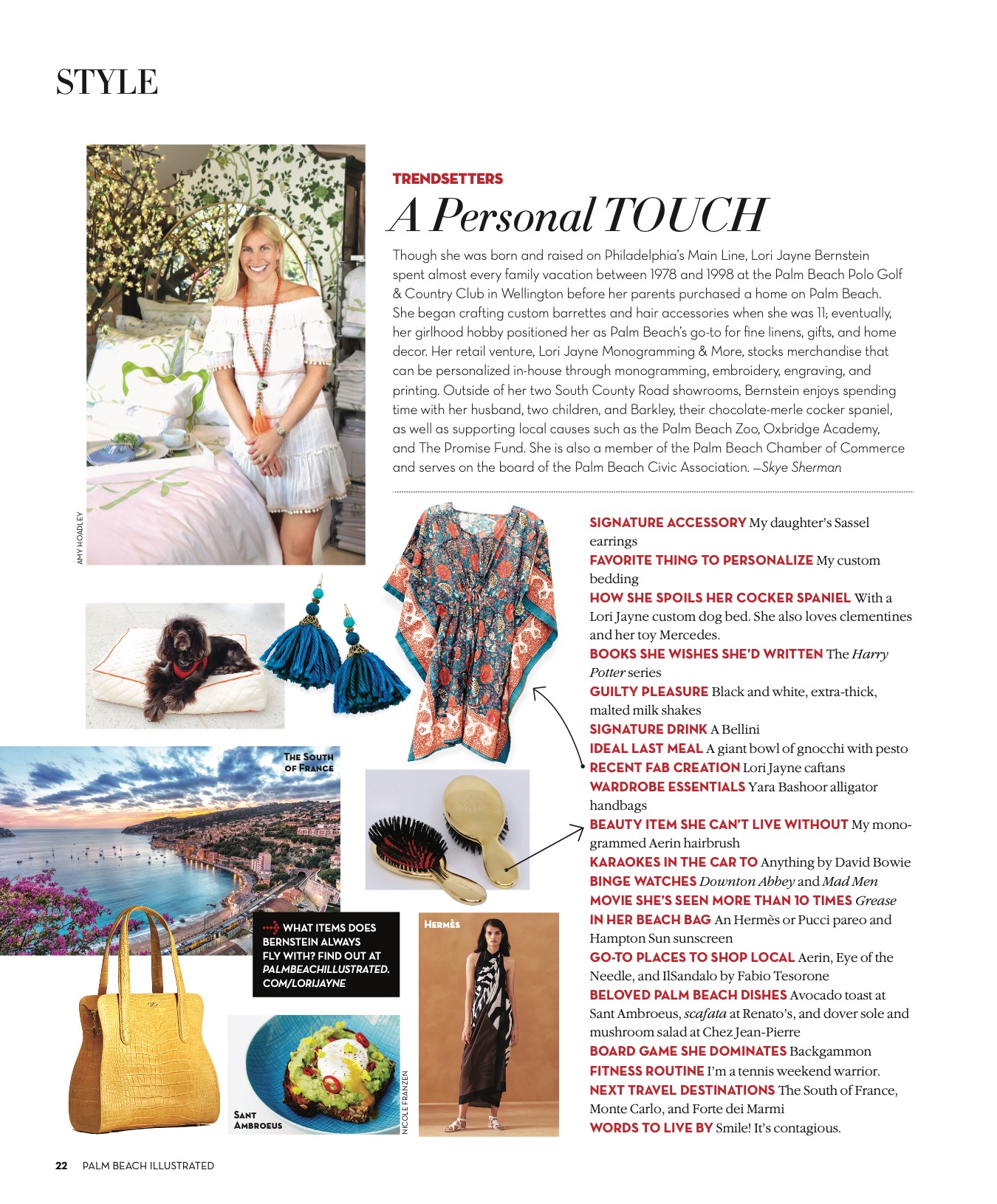 STYLE

TRENDSETTERS

A Personal TOUCH

Though she was born and raised on Philadelphia's Main Line, Lori Jayne Bernstein spent almost every family vacation between 1978 and 1998 at the Palm Beach Polo Golf & Country Club in Wellington before her parents purchased a home on Palm Beach. She began crafting custom barrettes and hair accessories when she was 11; eventually, her girlhood hobby positioned her as Palm Beach's go-to for fine linens, gifts, and home decor. Her retail venture, Lori Jayne Monogramming & More, stocks merchandise that can be personalized in-house through monogramming, embroidery, engraving, and printing. Outside of her two South County Road showrooms, Bernstein enjoys spending time with her husband, two children, and Barkley, their chocolate-merle cocker spaniel, as well as supporting local causes such as the Palm Beach Zoo, Oxbridge Academy, and The Promise Fund. She is also a member of the Palm Beach Chamber of Commerce and serves on the board of the Palm Beach Civic Association. —Skye Sherman

AMY HOADLEY

SIGNATURE ACCESSORY My daughter's Sassel earrings
FAVORITE THING TO PERSONALIZE My custom bedding
HOW SHE SPOILS HER COCKER SPANIEL With a Lori Jayne custom dog bed. She also loves clementines and her toy Mercedes.
BOOKS SHE WISHES SHE'D WRITTEN The Harry Potter series
GUILTY PLEASURE Black and white, extra-thick, malted milk shakes
SIGNATURE DRINK A Bellini
IDEAL LAST MEAL A giant bowl of gnocchi with pesto
RECENT FAB CREATION Lori Jayne caftans
WARDROBE ESSENTIALS Yara Bashoor alligator handbags
BEAUTY ITEM SHE CAN'T LIVE WITHOUT My monogrammed Aerin hairbrush
KARAOKES IN THE CAR TO Anything by David Bowie
BINGE WATCHES Downton Abbey and Mad Men
MOVIE SHE'S SEEN MORE THAN 10 TIMES Grease
IN HER BEACH BAG An Hermès or Pucci pareo and Hampton Sun sunscreen
GO-TO PLACES TO SHOP LOCAL Aerin, Eye of the Needle, and IlSandalo by Fabio Tesorone
BELOVED PALM BEACH DISHES Avocado toast at Sant Ambroeus, scafata at Renato's, and dover sole and mushroom salad at Chez Jean-Pierre
BOARD GAME SHE DOMINATES Backgammon
FITNESS ROUTINE I'm a tennis weekend warrior.
NEXT TRAVEL DESTINATIONS The South of France, Monte Carlo, and Forte dei Marmi
WORDS TO LIVE BY Smile! It's contagious.

THE SOUTH OF FRANCE

WHAT ITEMS DOES BERNSTEIN ALWAYS FLY WITH? FIND OUT AT PALMBEACHILLUSTRATED.COM/LORIJAYNE

HERMÈS

SANT AMBROEUS

NICOLE FRANZEN

22 PALM BEACH ILLUSTRATED